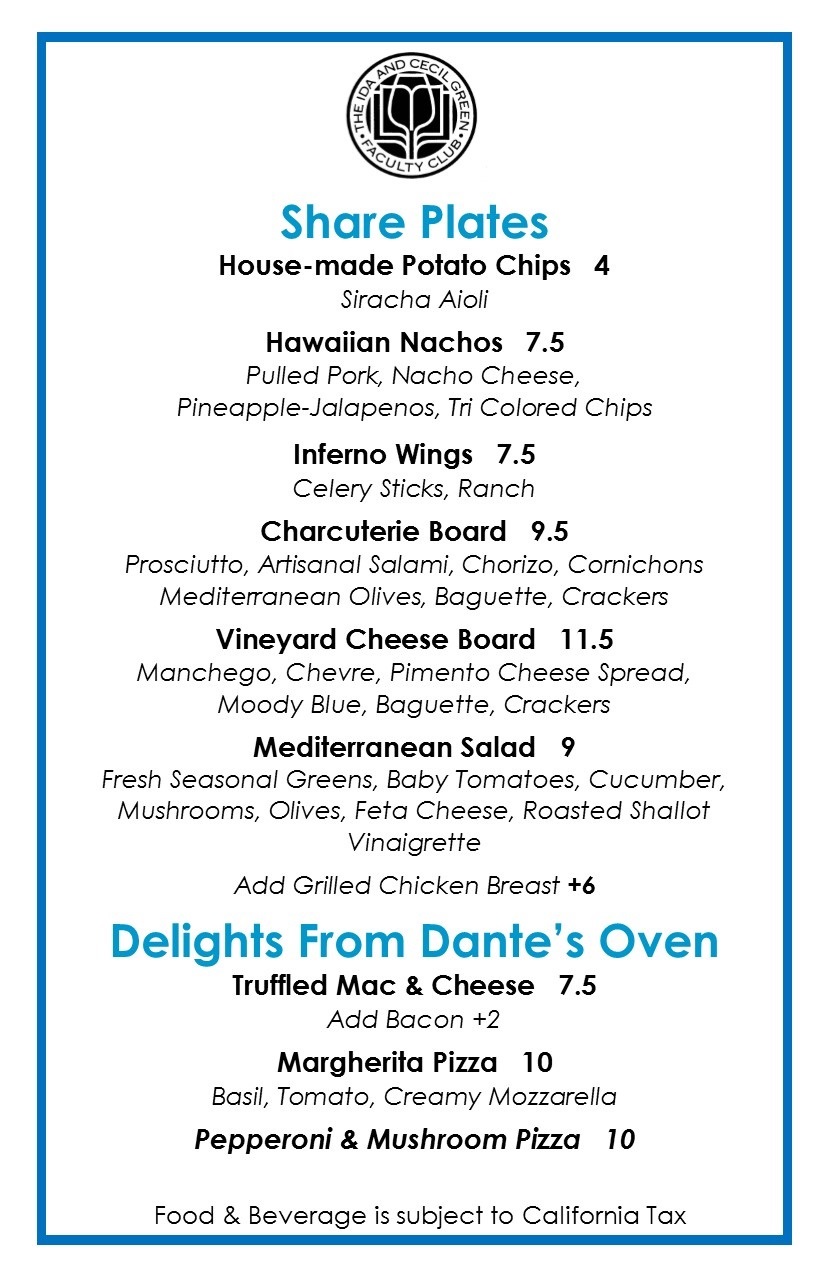 THE IDA AND CECIL GREEN FACULTY CLUB

Share Plates

House-made Potato Chips 4
Siracha Aioli

Hawaiian Nachos 7.5
Pulled Pork, Nacho Cheese, Pineapple-Jalapenos, Tri Colored Chips

Inferno Wings 7.5
Celery Sticks, Ranch

Charcuterie Board 9.5
Prosciutto, Artisanal Salami, Chorizo, Cornichons Mediterranean Olives, Baguette, Crackers

Vineyard Cheese Board 11.5
Manchego, Chevre, Pimento Cheese Spread, Moody Blue, Baguette, Crackers

Mediterranean Salad 9
Fresh Seasonal Greens, Baby Tomatoes, Cucumber, Mushrooms, Olives, Feta Cheese, Roasted Shallot Vinaigrette

Add Grilled Chicken Breast +6

Delights From Dante's Oven

Truffled Mac & Cheese 7.5
Add Bacon +2

Margherita Pizza 10
Basil, Tomato, Creamy Mozzarella

Pepperoni & Mushroom Pizza 10

Food & Beverage is subject to California Tax